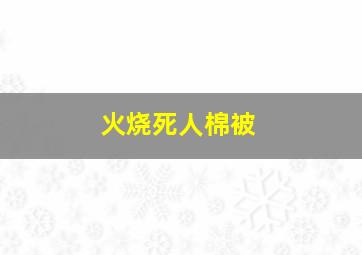 火烧死人棉被